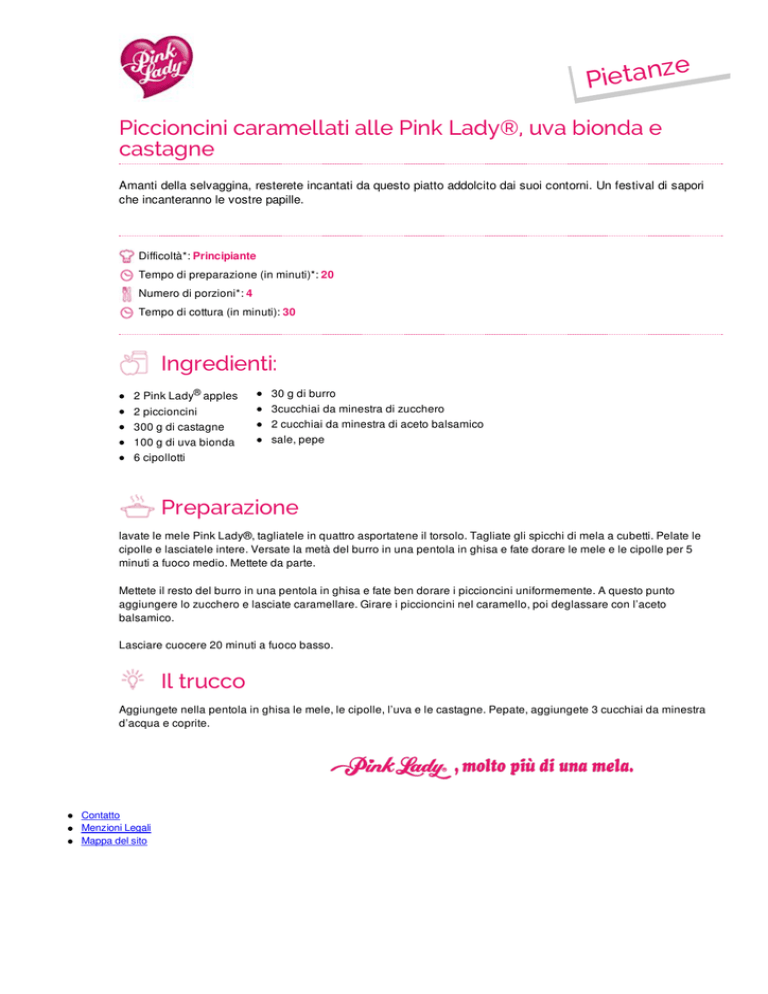 Pink Lady

Pietanze

Piccioncini caramellati alle Pink Lady®, uva bionda e castagne

Amanti della selvaggina, resterete incantati da questo piatto addolcito dai suoi contorni. Un festival di sapori che incanteranno le vostre papille.

Difficoltà*: Principiante
Tempo di preparazione (in minuti)*: 20
Numero di porzioni*: 4
Tempo di cottura (in minuti): 30

Ingredienti:

- 2 Pink Lady® apples
- 2 piccioncini
- 300 g di castagne
- 100 g di uva bionda
- 6 cipollotti

- 30 g di burro
- 3cucchiai da minestra di zucchero
- 2 cucchiai da minestra di aceto balsamico
- sale, pepe

Preparazione

lavate le mele Pink Lady®, tagliatele in quattro asportatene il torsolo. Tagliate gli spicchi di mela a cubetti. Pelate le cipolle e lasciatele intere. Versate la metà del burro in una pentola in ghisa e fate dorare le mele e le cipolle per 5 minuti a fuoco medio. Mettete da parte.

Mettete il resto del burro in una pentola in ghisa e fate ben dorare i piccioncini uniformemente. A questo punto aggiungere lo zucchero e lasciate caramellare. Girare i piccioncini nel caramello, poi deglassare con l'aceto balsamico.

Lasciare cuocere 20 minuti a fuoco basso.

Il trucco

Aggiungete nella pentola in ghisa le mele, le cipolle, l'uva e le castagne. Pepate, aggiungete 3 cucchiai da minestra d'acqua e coprite.

Pink Lady®, molto più di una mela.

- Contatto
- Menzioni Legali
- Mappa del sito